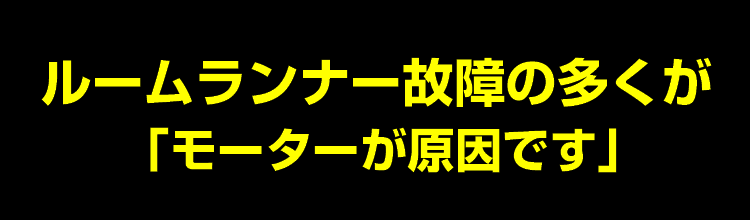 ルームランナー故障の多くが
「モーターが原因です」